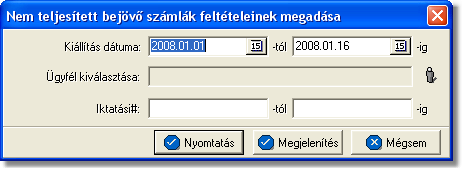 Nem teljesített bejövő számlák feltételeinek megadása

Kiállítás dátuma: 2008.01.01 15 -tól 2008.01.16 15 -ig

Ügyfél kiválasztása:

Iktatási#: -tól -ig

Nyomtatás Megjelenítés Mégsem